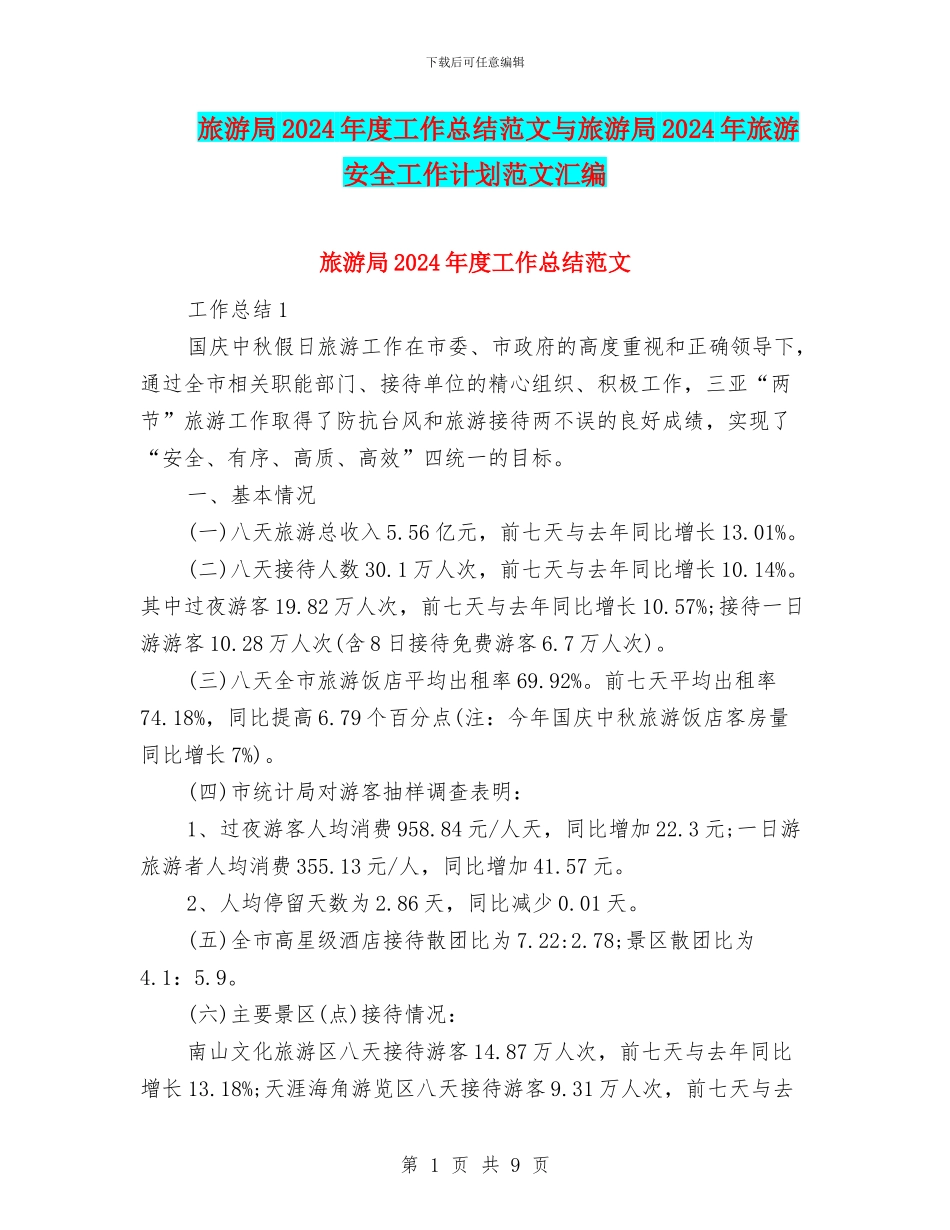 下载后可任意编辑

旅游局2024年度工作总结范文与旅游局2024年旅游安全工作计划范文汇编

旅游局2024年度工作总结范文

工作总结1

国庆中秋假日旅游工作在市委、市政府的高度重视和正确领导下，通过全市相关职能部门、接待单位的精心组织、积极工作，三亚“两节”旅游工作取得了防抗台风和旅游接待两不误的良好成绩，实现了“安全、有序、高质、高效”四统一的目标。

一、基本情况

(一)八天旅游总收入5.56亿元，前七天与去年同比增长13.01%。

(二)八天接待人数30.1万人次，前七天与去年同比增长10.14%。其中过夜游客19.82万人次，前七天与去年同比增长10.57%;接待一日游游客10.28万人次(含8日接待免费游客6.7万人次)。

(三)八天全市旅游饭店平均出租率69.92%。前七天平均出租率74.18%，同比提高6.79个百分点(注：今年国庆中秋旅游饭店客房量同比增长7%)。

(四)市统计局对游客抽样调查表明：

1、过夜游客人均消费958.84元/人天，同比增加22.3元;一日游旅游者人均消费355.13元/人，同比增加41.57元。

2、人均停留天数为2.86天，同比减少0.01天。

(五)全市高星级酒店接待散团比为7.22:2.78;景区散团比为4.1：5.9。

(六)主要景区(点)接待情况：

南山文化旅游区八天接待游客14.87万人次，前七天与去年同比增长13.18%;天涯海角游览区八天接待游客9.31万人次，前七天与去

第 1 页 共 9 页